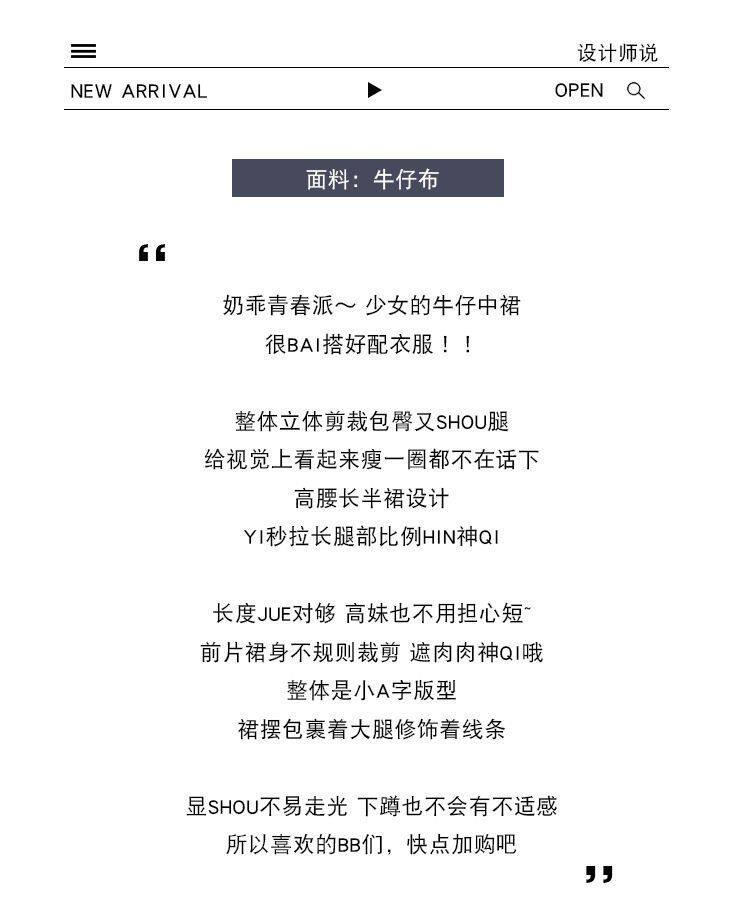 设计师说

NEW ARRIVAL ▶ OPEN

面料：牛仔布

“

奶乖青春派～ 少女的牛仔中裙
很BAI搭好配衣服！！

整体立体剪裁包臀又SHOU腿
给视觉上看起来瘦一圈都不在话下
高腰长半裙设计
YI秒拉长腿部比例HIN神QI

长度JUE对够 高妹也不用担心短~
前片裙身不规则裁剪 遮肉肉神QI哦
整体是小A字版型
裙摆包裹着大腿修饰着线条

显SHOU不易走光 下蹲也不会有不适感
所以喜欢的BB们，快点加购吧

”